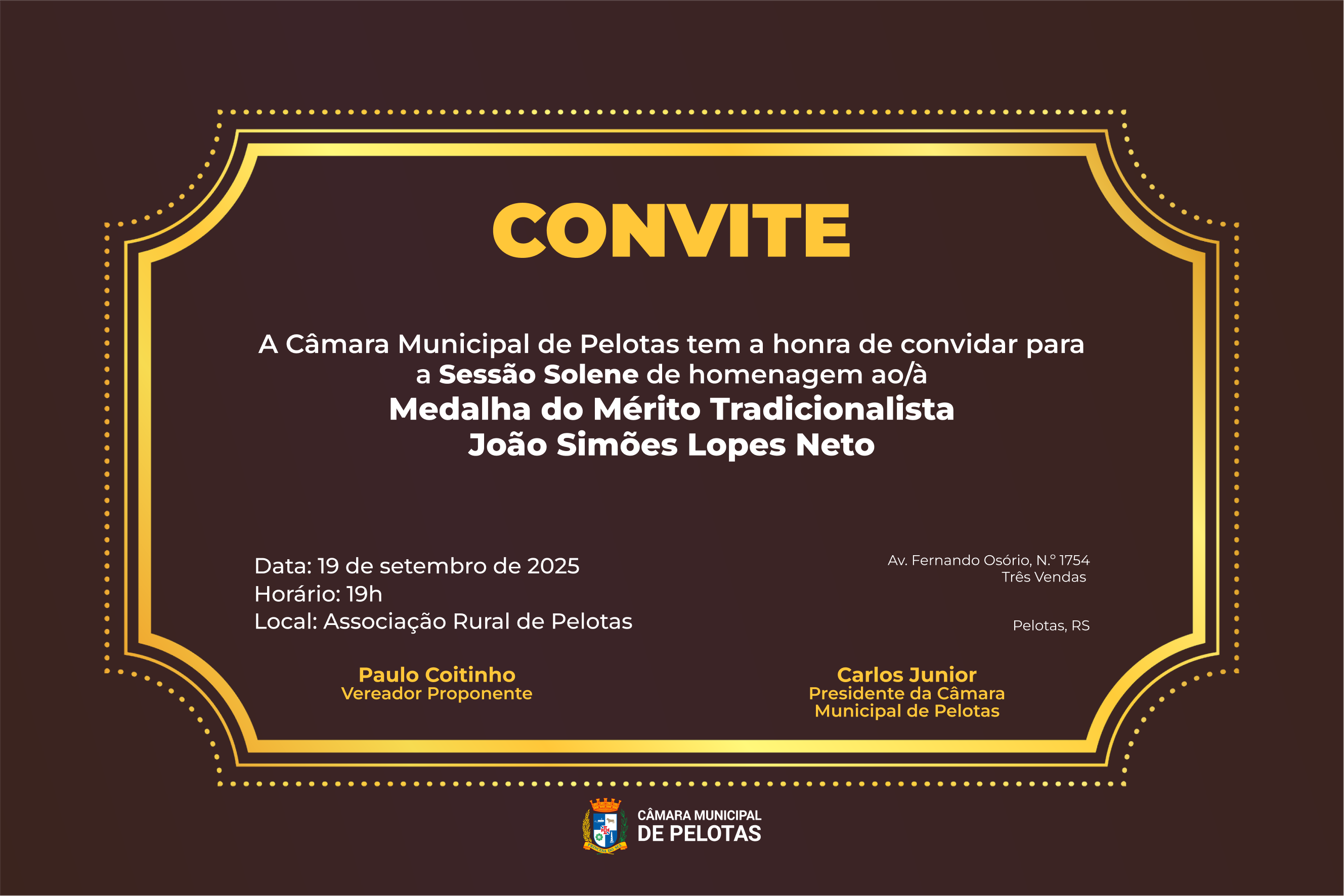 CONVITE

A Câmara Municipal de Pelotas tem a honra de convidar para a Sessão Solene de homenagem ao/à
Medalha do Mérito Tradicionalista
João Simões Lopes Neto

Data: 19 de setembro de 2025
Horário: 19h
Local: Associação Rural de Pelotas

Av. Fernando Osório, N.º 1754
Três Vendas

Pelotas, RS

Paulo Coitinho
Vereador Proponente

Carlos Junior
Presidente da Câmara Municipal de Pelotas

CÂMARA MUNICIPAL
DE PELOTAS